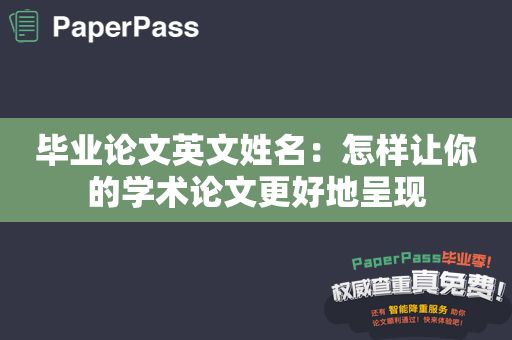 PaperPass

毕业论文英文姓名：怎样让你的学术论文更好地呈现

PaperPass毕业季!
权威查重真免费!
还有 智能降重服务 助你论文顺利通过！快来体验吧！